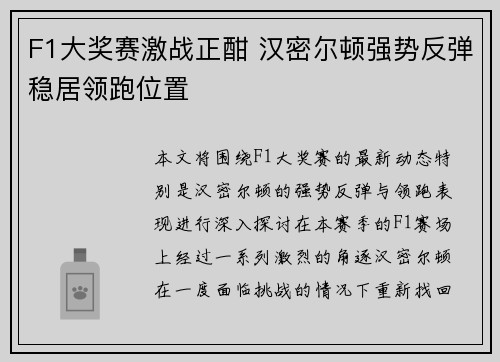 F1大奖赛激战正酣 汉密尔顿强势反弹稳居领跑位置

本文将围绕F1大奖赛的最新动态特别是汉密尔顿的强势反弹与领跑表现进行深入探讨在本赛季的F1赛场上经过一系列激烈的角逐汉密尔顿在一度面临挑战的情况下重新找回